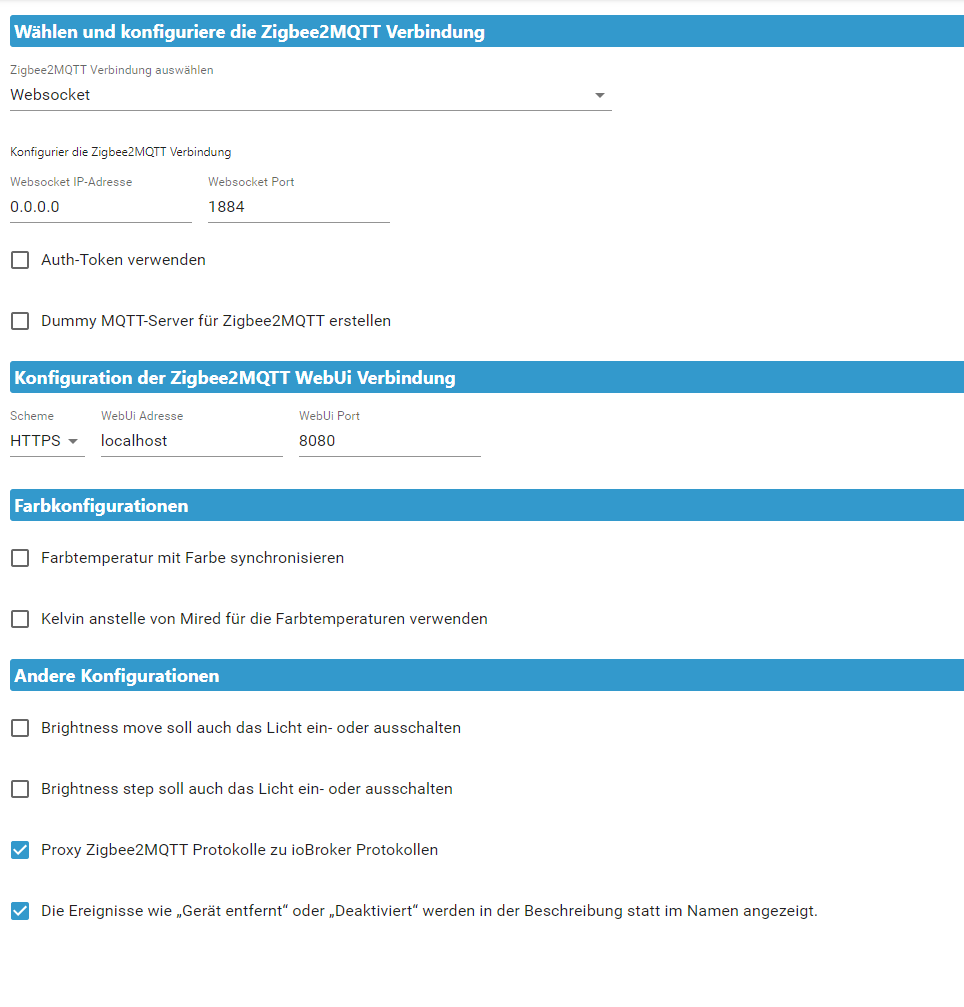 Wählen und konfiguriere die Zigbee2MQTT Verbindung

Zigbee2MQTT Verbindung auswählen
Websocket

Konfigurier die Zigbee2MQTT Verbindung

Websocket IP-Adresse
0.0.0.0

Websocket Port
1884

Auth-Token verwenden

Dummy MQTT-Server für Zigbee2MQTT erstellen

Konfiguration der Zigbee2MQTT WebUi Verbindung

Scheme
HTTPS

WebUi Adresse
localhost

WebUi Port
8080

Farbkonfigurationen

Farbtemperatur mit Farbe synchronisieren

Kelvin anstelle von Mired für die Farbtemperaturen verwenden

Andere Konfigurationen

Brightness move soll auch das Licht ein- oder ausschalten

Brightness step soll auch das Licht ein- oder ausschalten

Proxy Zigbee2MQTT Protokolle zu ioBroker Protokollen

Die Ereignisse wie „Gerät entfernt“ oder „Deaktiviert“ werden in der Beschreibung statt im Namen angezeigt.